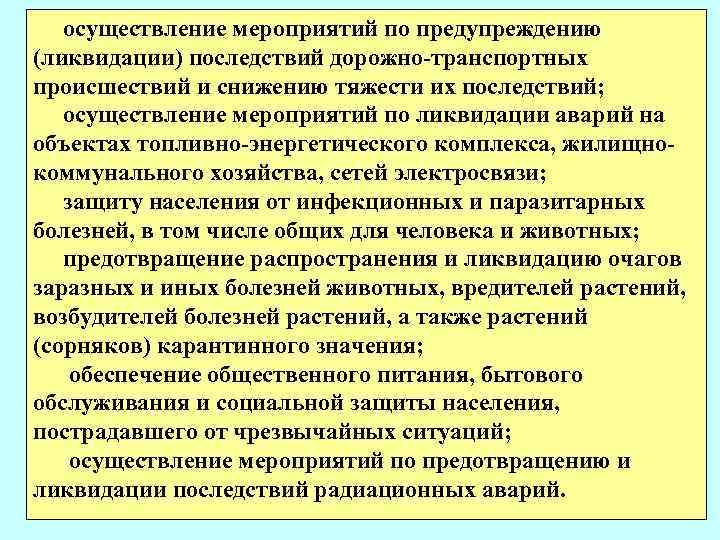 осуществление мероприятий по предупреждению (ликвидации) последствий дорожно-транспортных происшествий и снижению тяжести их последствий;

осуществление мероприятий по ликвидации аварий на объектах топливно-энергетического комплекса, жилищно-коммунального хозяйства, сетей электросвязи;

защиту населения от инфекционных и паразитарных болезней, в том числе общих для человека и животных;

предотвращение распространения и ликвидацию очагов заразных и иных болезней животных, вредителей растений, возбудителей болезней растений, а также растений (сорняков) карантинного значения;

обеспечение общественного питания, бытового обслуживания и социальной защиты населения, пострадавшего от чрезвычайных ситуаций;

осуществление мероприятий по предотвращению и ликвидации последствий радиационных аварий.